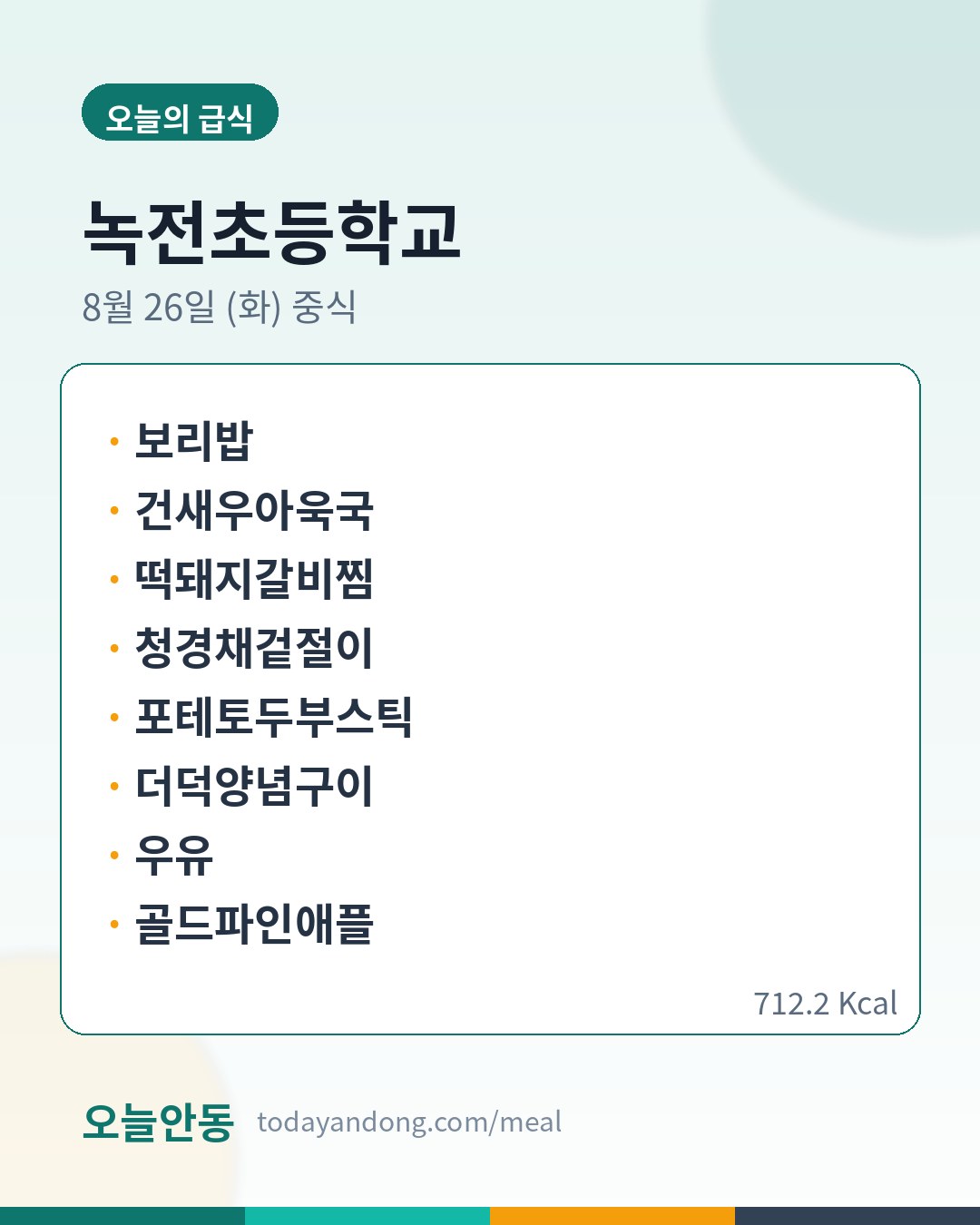 오늘의 급식

녹전초등학교

8월 26일 (화) 중식

• 보리밥
• 건새우아욱국
• 떡돼지갈비찜
• 청경채겉절이
• 포테토두부스틱
• 더덕양념구이
• 우유
• 골드파인애플

712.2 Kcal

오늘안동 todayandong.com/meal